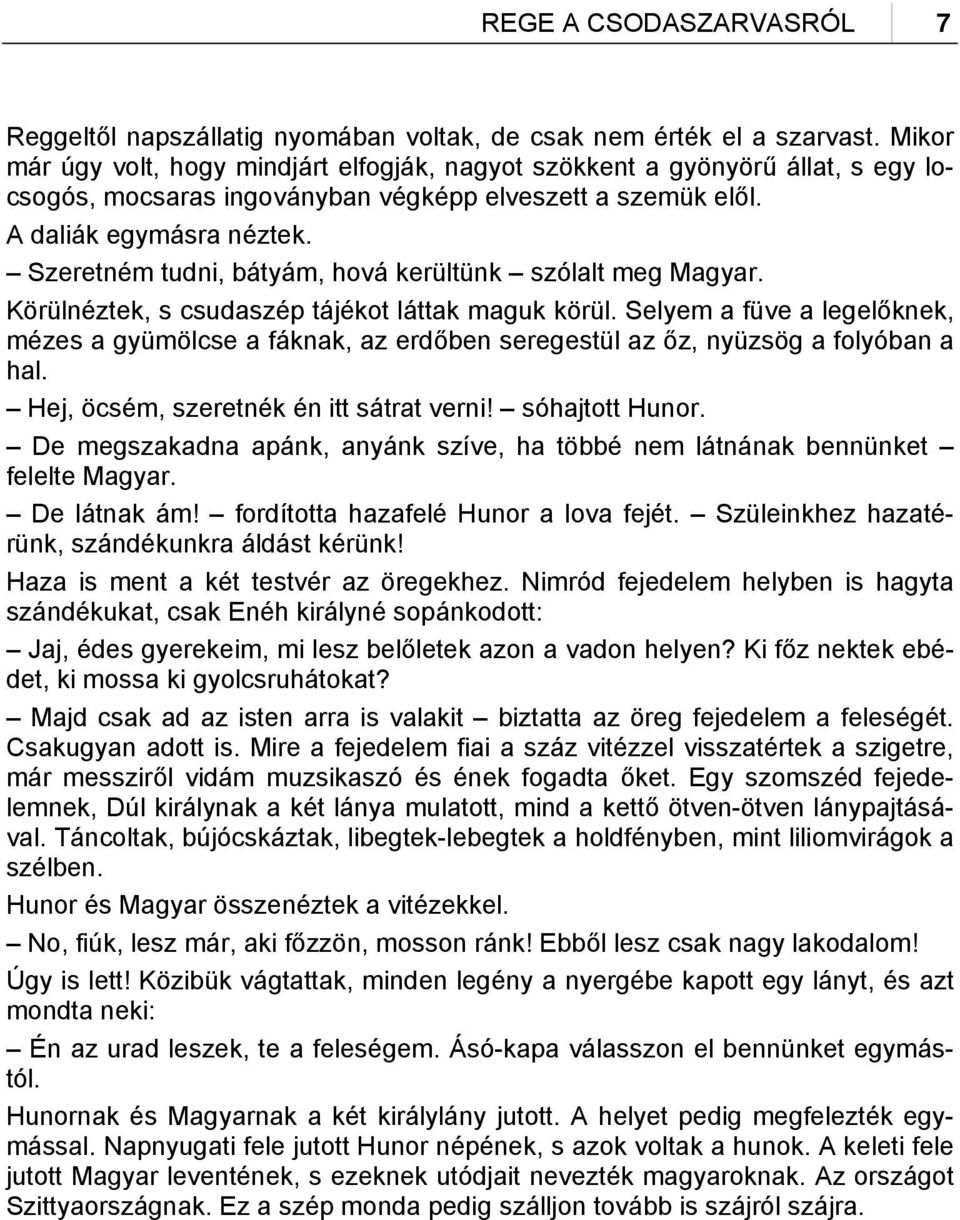 REGE A CSODASZARVASRÓL 7

Reggeltől napszállatig nyomában voltak, de csak nem érték el a szarvast. Mikor már úgy volt, hogy mindjárt elfogják, nagyot szökkent a gyönyörű állat, s egy locsogós, mocsaras ingoványban végképp elveszett a szemük elől.

A daliák egymásra néztek.

– Szeretném tudni, bátyám, hová kerültünk – szólalt meg Magyar.

Körülnéztek, s csudaszép tájékot láttak maguk körül. Selyem a füve a legelőknek, mézes a gyümölcse a fáknak, az erdőben seregestül az őz, nyüzsög a folyóban a hal.

– Hej, öcsém, szeretnék én itt sátrat verni! – sóhajtott Hunor.

– De megszakadna apánk, anyánk szíve, ha többé nem látnának bennünket – felelte Magyar.

– De látnak ám! – fordította hazafelé Hunor a lova fejét. – Szüleinkhez hazatérünk, szándékunkra áldást kérünk!

Haza is ment a két testvér az öregekhez. Nimród fejedelem helyben is hagyta szándékukat, csak Enéh királyné sopánkodott:

– Jaj, édes gyerekeim, mi lesz belőletek azon a vadon helyen? Ki főz nektek ebédet, ki mossa ki gyolcsruhátokat?

– Majd csak ad az isten arra is valakit – biztatta az öreg fejedelem a feleségét. Csakugyan adott is. Mire a fejedelem fiai a száz vitézzel visszatértek a szigetre, már messziről vidám muzsikaszó és ének fogadta őket. Egy szomszéd fejedelemnek, Dúl királynak a két lánya mulatott, mind a kettő ötven-ötven lánypajtásával. Táncoltak, bújócskáztak, libegtek-lebegtek a holdfényben, mint liliomvirágok a szélben.

Hunor és Magyar összenéztek a vitézekkel.

– No, fiúk, lesz már, aki főzzön, mosson ránk! Ebből lesz csak nagy lakodalom!

Úgy is lett! Közibük vágtattak, minden legény a nyergébe kapott egy lányt, és azt mondta neki:

– Én az urad leszek, te a feleségem. Ásó-kapa válasszon el bennünket egymástól.

Hunornak és Magyarnak a két királylány jutott. A helyet pedig megfelezték egymással. Napnyugati fele jutott Hunor népének, s azok voltak a hunok. A keleti fele jutott Magyar leventének, s ezeknek utódjait nevezték magyaroknak. Az országot Szittyaországnak. Ez a szép monda pedig szálljon tovább is szájról szájra.